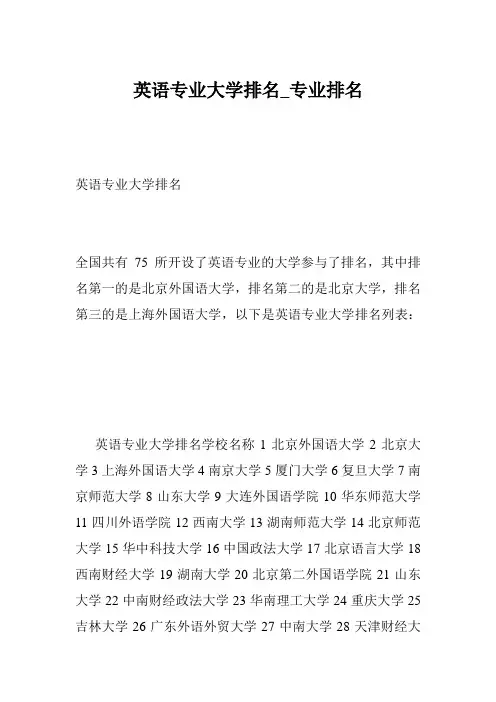 英语专业大学排名_专业排名

英语专业大学排名

全国共有 75 所开设了英语专业的大学参与了排名，其中排名第一的是北京外国语大学，排名第二的是北京大学，排名第三的是上海外国语大学，以下是英语专业大学排名列表：

英语专业大学排名学校名称 1 北京外国语大学 2 北京大学 3 上海外国语大学 4 南京大学 5 厦门大学 6 复旦大学 7 南京师范大学 8 山东大学 9 大连外国语学院 10 华东师范大学 11 四川外语学院 12 西南大学 13 湖南师范大学 14 北京师范大学 15 华中科技大学 16 中国政法大学 17 北京语言大学 18 西南财经大学 19 湖南大学 20 北京第二外国语学院 21 山东大学 22 中南财经政法大学 23 华南理工大学 24 重庆大学 25 吉林大学 26 广东外语外贸大学 27 中南大学 28 天津财经大